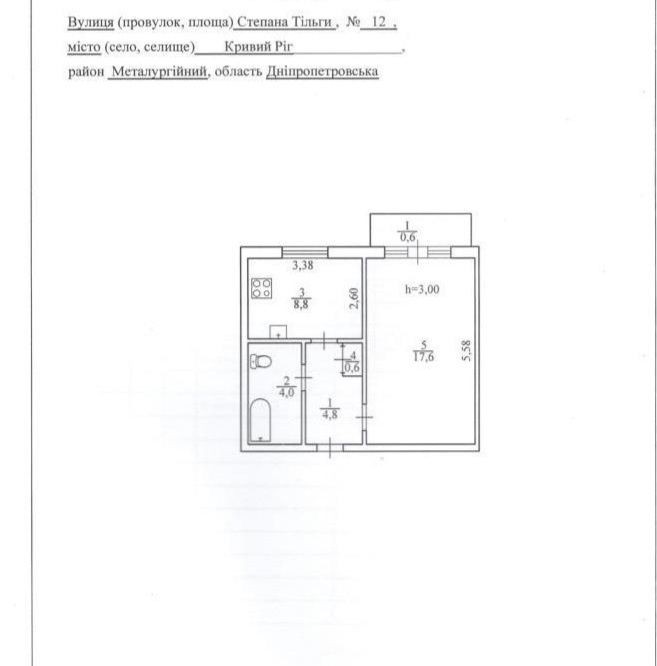 Вулиця (провулок, площа) Степана Тільги , № 12 ,
місто (село, селище) Кривий Ріг ,
район Металургійний, область Дніпропетровська

$\frac{1}{0,6}$

3,38

$\frac{3}{8,8}$

2,60

h=3,00

$\frac{5}{17,6}$

5,58

$\frac{4}{0,6}$

$\frac{2}{4,0}$

$\frac{1}{4,8}$